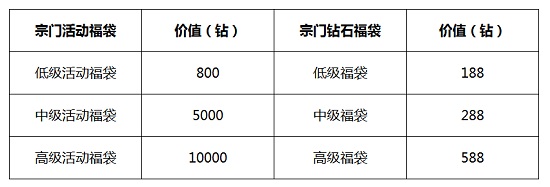 | 宗门活动福袋 | 价值（钻） | 宗门钻石福袋 | 价值（钻） |
|---|---|---|---|
| 低级活动福袋 | 800 | 低级福袋 | 188 |
| 中级活动福袋 | 5000 | 中级福袋 | 288 |
| 高级活动福袋 | 10000 | 高级福袋 | 588 |